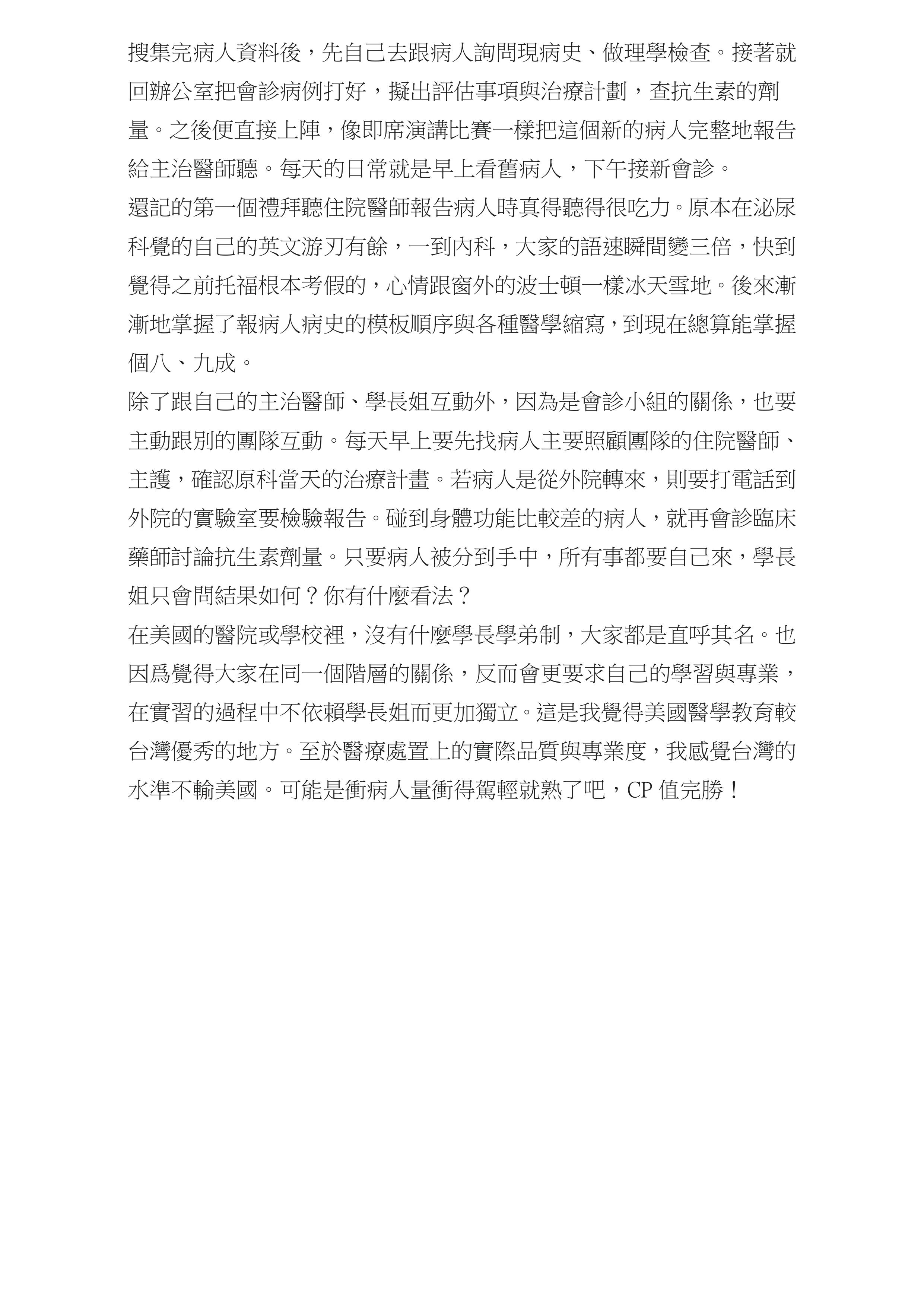 搜集完病人資料後，先自己去跟病人詢問現病史、做理學檢查。接著就回辦公室把會診病例打好，擬出評估事項與治療計劃，查抗生素的劑量。之後便直接上陣，像即席演講比賽一樣把這個新的病人完整地報告給主治醫師聽。每天的日常就是早上看舊病人，下午接新會診。

還記的第一個禮拜聽住院醫師報告病人時真得聽得很吃力。原本在泌尿科覺的自己的英文游刃有餘，一到內科，大家的語速瞬間變三倍，快到覺得之前托福根本考假的，心情跟窗外的波士頓一樣冰天雪地。後來漸漸地掌握了報病人病史的模板順序與各種醫學縮寫，到現在總算能掌握個八、九成。

除了跟自己的主治醫師、學長姐互動外，因為是會診小組的關係，也要主動跟別的團隊互動。每天早上要先找病人主要照顧團隊的住院醫師、主護，確認原科當天的治療計畫。若病人是從外院轉來，則要打電話到外院的實驗室要檢驗報告。碰到身體功能比較差的病人，就再會診臨床藥師討論抗生素劑量。只要病人被分到手中，所有事都要自己來，學長姐只會問結果如何？你有什麼看法？

在美國的醫院或學校裡，沒有什麼學長學弟制，大家都是直呼其名。也因爲覺得大家在同一個階層的關係，反而會更要求自己的學習與專業，在實習的過程中不依賴學長姐而更加獨立。這是我覺得美國醫學教育較台灣優秀的地方。至於醫療處置上的實際品質與專業度，我感覺台灣的水準不輸美國。可能是衝病人量衝得駕輕就熟了吧，CP 值完勝！